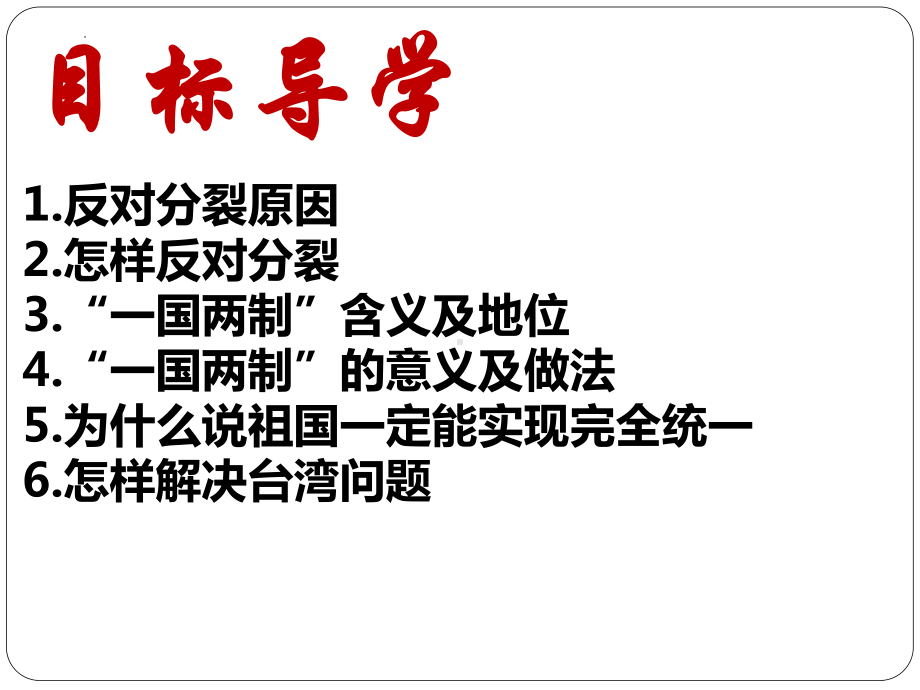 目标导学

1.反对分裂原因
2.怎样反对分裂
3.“一国两制”含义及地位
4.“一国两制”的意义及做法
5.为什么说祖国一定能实现完全统一
6.怎样解决台湾问题